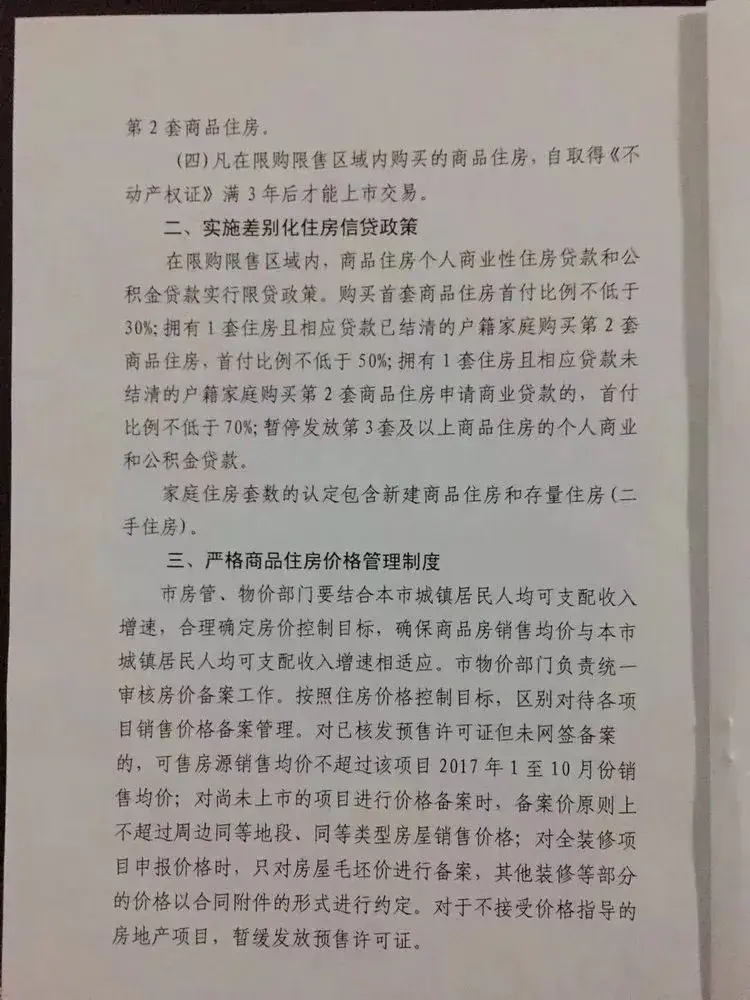 第 2 套商品住房。

（四）凡在限购限售区域内购买的商品住房，自取得《不动产权证》满 3 年后才能上市交易。

二、实施差别化住房信贷政策

在限购限售区域内，商品住房个人商业性住房贷款和公积金贷款实行限贷政策。购买首套商品住房首付比例不低于 30%；拥有 1 套住房且相应贷款已结清的户籍家庭购买第 2 套商品住房，首付比例不低于 50%；拥有 1 套住房且相应贷款未结清的户籍家庭购买第 2 套商品住房申请商业贷款的，首付比例不低于 70%；暂停发放第 3 套及以上商品住房的个人商业和公积金贷款。

家庭住房套数的认定包含新建商品住房和存量住房（二手住房）。

三、严格商品住房价格管理制度

市房管、物价部门要结合本市城镇居民人均可支配收入增速，合理确定房价控制目标，确保商品房销售均价与本市城镇居民人均可支配收入增速相适应。市物价部门负责统一审核房价备案工作。按照住房价格控制目标，区别对待各项目销售价格备案管理。对已核发预售许可证但未网签备案的，可售房源销售均价不超过该项目 2017 年 1 至 10 月份销售均价；对尚未上市的项目进行价格备案时，备案价原则上不超过周边同等地段、同等类型房屋销售价格；对全装修项目申报价格时，只对房屋毛坯价进行备案，其他装修等部分的价格以合同附件的形式进行约定。对于不接受价格指导的房地产项目，暂缓发放预售许可证。